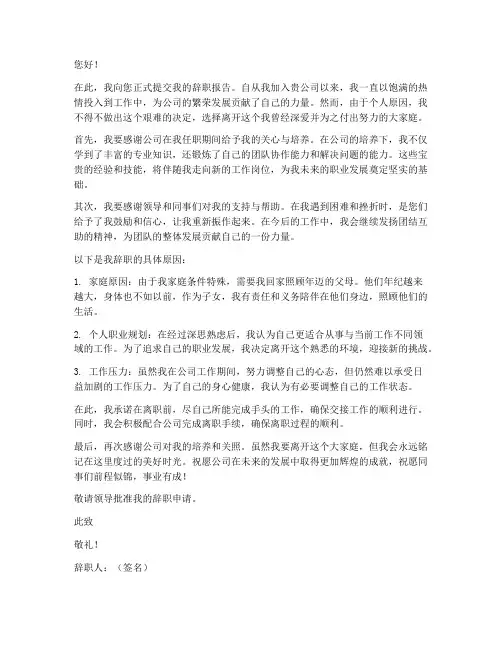 您好！

在此，我向您正式提交我的辞职报告。自从我加入贵公司以来，我一直以饱满的热情投入到工作中，为公司的繁荣发展贡献了自己的力量。然而，由于个人原因，我不得不做出这个艰难的决定，选择离开这个我曾经深爱并为之付出努力的大家庭。

首先，我要感谢公司在我任职期间给予我的关心与培养。在公司的培养下，我不仅学到了丰富的专业知识，还锻炼了自己的团队协作能力和解决问题的能力。这些宝贵的经验和技能，将伴随我走向新的工作岗位，为我未来的职业发展奠定坚实的基础。

其次，我要感谢领导和同事们对我的支持与帮助。在我遇到困难和挫折时，是您们给予了我鼓励和信心，让我重新振作起来。在今后的工作中，我会继续发扬团结互助的精神，为团队的整体发展贡献自己的一份力量。

以下是我辞职的具体原因：

1. 家庭原因：由于我家庭条件特殊，需要我回家照顾年迈的父母。他们年纪越来越大，身体也不如以前，作为子女，我有责任和义务陪伴在他们身边，照顾他们的生活。

2. 个人职业规划：在经过深思熟虑后，我认为自己更适合从事与当前工作不同领域的工作。为了追求自己的职业发展，我决定离开这个熟悉的环境，迎接新的挑战。

3. 工作压力：虽然我在公司工作期间，努力调整自己的心态，但仍然难以承受日益加剧的工作压力。为了自己的身心健康，我认为有必要调整自己的工作状态。

在此，我承诺在离职前，尽自己所能完成手头的工作，确保交接工作的顺利进行。同时，我会积极配合公司完成离职手续，确保离职过程的顺利。

最后，再次感谢公司对我的培养和关照。虽然我要离开这个大家庭，但我会永远铭记在这里度过的美好时光。祝愿公司在未来的发展中取得更加辉煌的成就，祝愿同事们前程似锦，事业有成！

敬请领导批准我的辞职申请。

此致

敬礼！

辞职人：（签名）